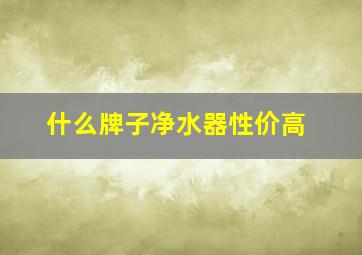 什么牌子净水器性价高